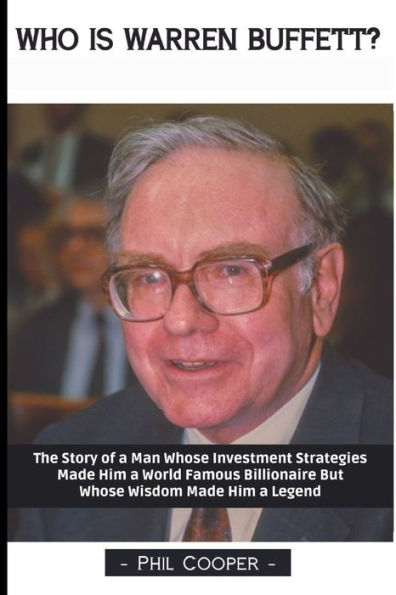 WHO IS WARREN BUFFETT?

The Story of a Man Whose Investment Strategies Made Him a World Famous Billionaire But Whose Wisdom Made Him a Legend

- PHIL COOPER -